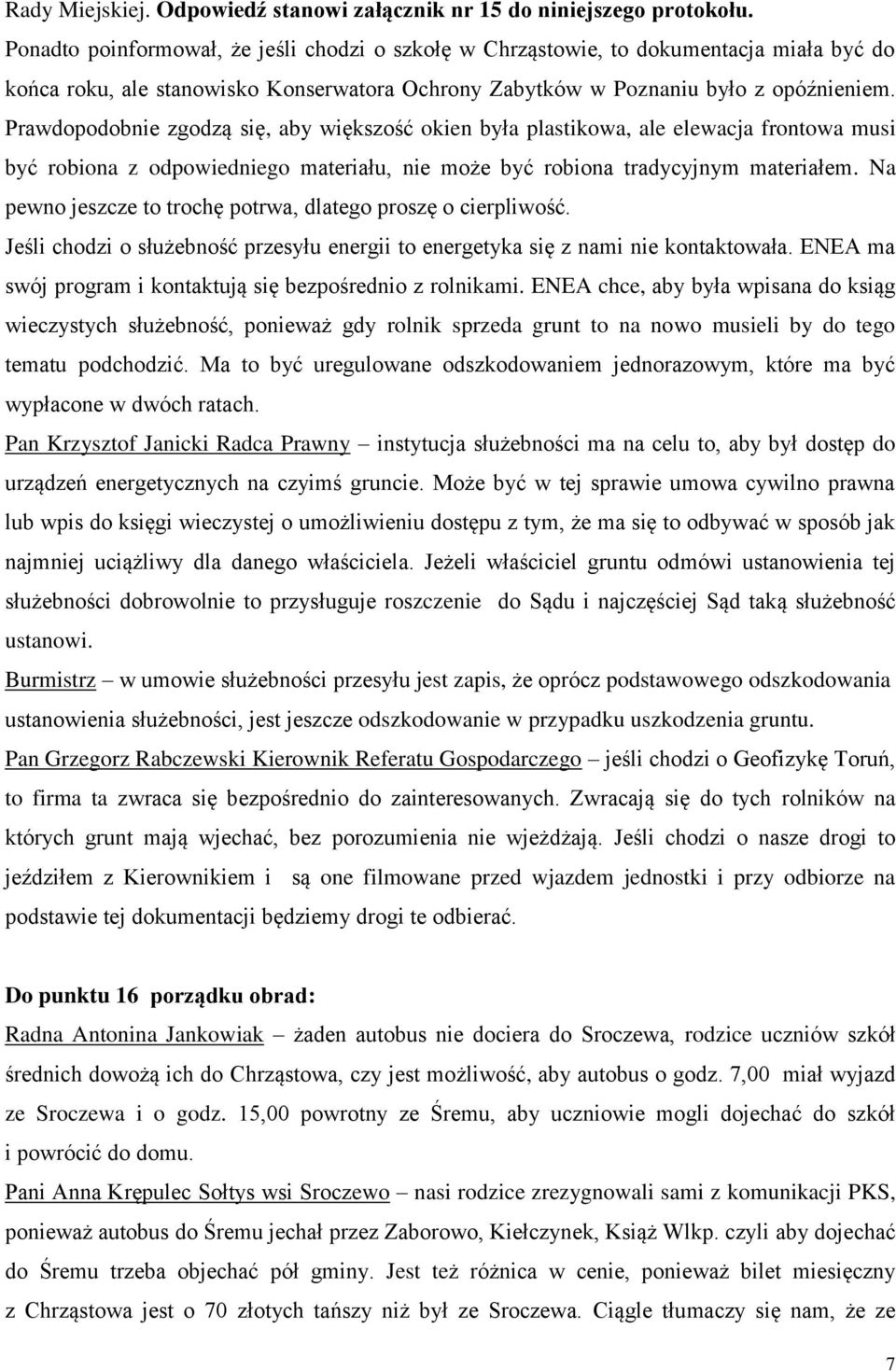 Rady Miejskiej. Odpowiedź stanowi załącznik nr 15 do niniejszego protokołu.
Ponadto poinformował, że jeśli chodzi o szkołę w Chrząstowie, to dokumentacja miała być do końca roku, ale stanowisko Konserwatora Ochrony Zabytków w Poznaniu było z opóźnieniem. Prawdopodobnie zgodzą się, aby większość okien była plastikowa, ale elewacja frontowa musi być robiona z odpowiedniego materiału, nie może być robiona tradycyjnym materiałem. Na pewno jeszcze to trochę potrwa, dlatego proszę o cierpliwość.
Jeśli chodzi o służebność przesyłu energii to energetyka się z nami nie kontaktowała. ENEA ma swój program i kontaktują się bezpośrednio z rolnikami. ENEA chce, aby była wpisana do ksiąg wieczystych służebność, ponieważ gdy rolnik sprzeda grunt to na nowo musieli by do tego tematu podchodzić. Ma to być uregulowane odszkodowaniem jednorazowym, które ma być wypłacone w dwóch ratach.
Pan Krzysztof Janicki Radca Prawny – instytucja służebności ma na celu to, aby był dostęp do urządzeń energetycznych na czyimś gruncie. Może być w tej sprawie umowa cywilno prawna lub wpis do księgi wieczystej o umożliwieniu dostępu z tym, że ma się to odbywać w sposób jak najmniej uciążliwy dla danego właściciela. Jeżeli właściciel gruntu odmówi ustanowienia tej służebności dobrowolnie to przysługuje roszczenie do Sądu i najczęściej Sąd taką służebność ustanowi.
Burmistrz – w umowie służebności przesyłu jest zapis, że oprócz podstawowego odszkodowania ustanowienia służebności, jest jeszcze odszkodowanie w przypadku uszkodzenia gruntu.
Pan Grzegorz Rabczewski Kierownik Referatu Gospodarczego – jeśli chodzi o Geofizykę Toruń, to firma ta zwraca się bezpośrednio do zainteresowanych. Zwracają się do tych rolników na których grunt mają wjechać, bez porozumienia nie wjeżdżają. Jeśli chodzi o nasze drogi to jeździłem z Kierownikiem i są one filmowane przed wjazdem jednostki i przy odbiorze na podstawie tej dokumentacji będziemy drogi te odbierać.

Do punktu 16 porządku obrad:
Radna Antonina Jankowiak – żaden autobus nie dociera do Sroczewa, rodzice uczniów szkół średnich dowożą ich do Chrząstowa, czy jest możliwość, aby autobus o godz. 7,00 miał wyjazd ze Sroczewa i o godz. 15,00 powrotny ze Śremu, aby uczniowie mogli dojechać do szkół i powrócić do domu.
Pani Anna Krępulec Sołtys wsi Sroczewo – nasi rodzice zrezygnowali sami z komunikacji PKS, ponieważ autobus do Śremu jechał przez Zaborowo, Kiełczynek, Książ Wlkp. czyli aby dojechać do Śremu trzeba objechać pół gminy. Jest też różnica w cenie, ponieważ bilet miesięczny z Chrząstowa jest o 70 złotych tańszy niż był ze Sroczewa. Ciągle tłumaczy się nam, że ze

7